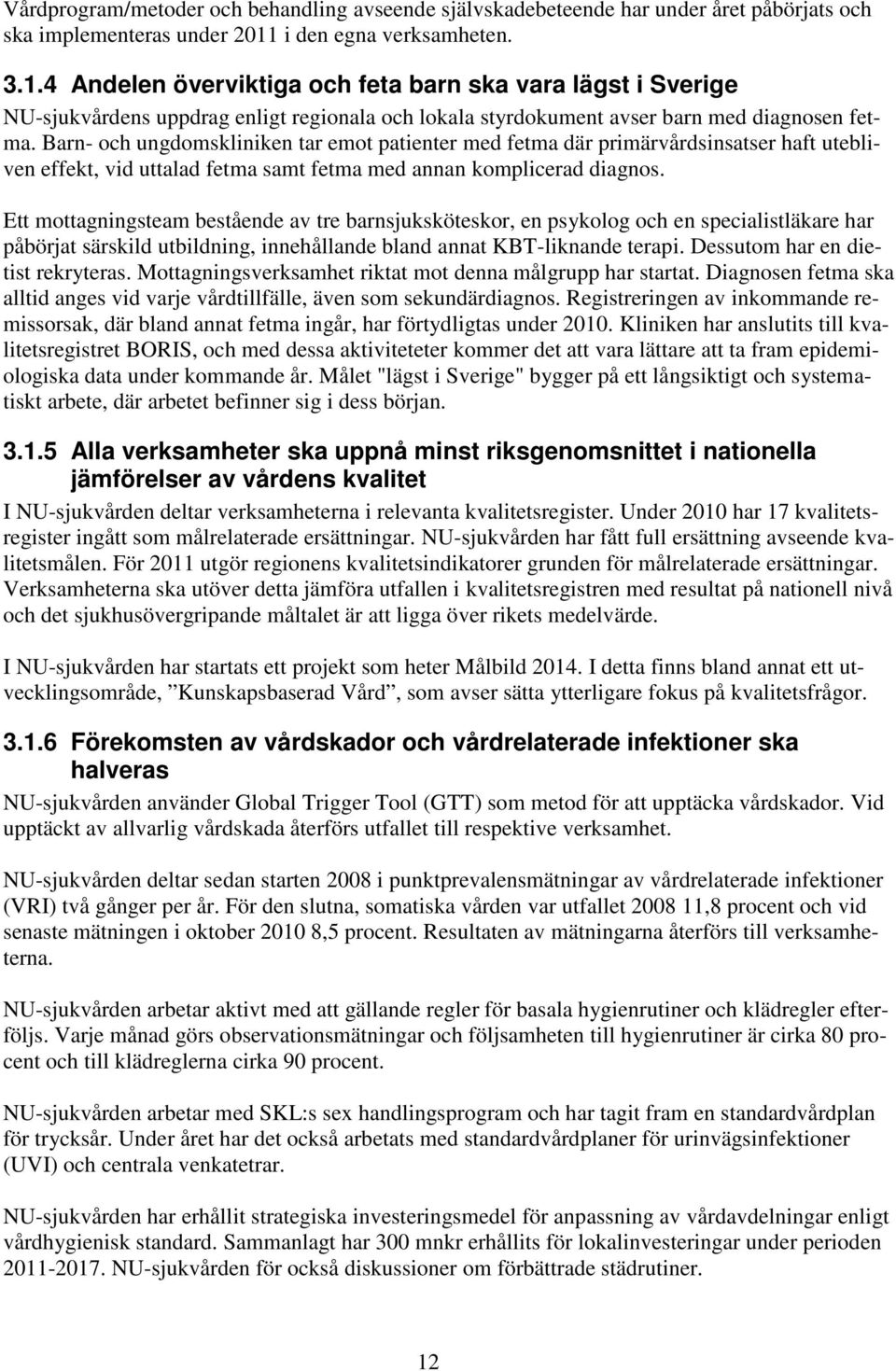 Vårdprogram/metoder och behandling avseende självskadebeteende har under året påbörjats och ska implementeras under 2011 i den egna verksamheten.

3.1.4 Andelen överviktiga och feta barn ska vara lägst i Sverige

NU-sjukvårdens uppdrag enligt regionala och lokala styrdokument avser barn med diagnosen fetma. Barn- och ungdomskliniken tar emot patienter med fetma där primärvårdsinsatser haft utebliven effekt, vid uttalad fetma samt fetma med annan komplicerad diagnos.

Ett mottagningsteam bestående av tre barnsjuksköteskor, en psykolog och en specialistläkare har påbörjat särskild utbildning, innehållande bland annat KBT-liknande terapi. Dessutom har en dietist rekryteras. Mottagningsverksamhet riktat mot denna målgrupp har startat. Diagnosen fetma ska alltid anges vid varje vårdtillfälle, även som sekundärdiagnos. Registreringen av inkommande remissorsak, där bland annat fetma ingår, har förtydligtas under 2010. Kliniken har anslutits till kvalitetsregistret BORIS, och med dessa aktiviteteter kommer det att vara lättare att ta fram epidemiologiska data under kommande år. Målet "lägst i Sverige" bygger på ett långsiktigt och systematiskt arbete, där arbetet befinner sig i dess början.

3.1.5 Alla verksamheter ska uppnå minst riksgenomsnittet i nationella jämförelser av vårdens kvalitet

I NU-sjukvården deltar verksamheterna i relevanta kvalitetsregister. Under 2010 har 17 kvalitetsregister ingått som målrelaterade ersättningar. NU-sjukvården har fått full ersättning avseende kvalitetsmålen. För 2011 utgör regionens kvalitetsindikatorer grunden för målrelaterade ersättningar. Verksamheterna ska utöver detta jämföra utfallen i kvalitetsregistren med resultat på nationell nivå och det sjukhusövergripande måltalet är att ligga över rikets medelvärde.

I NU-sjukvården har startats ett projekt som heter Målbild 2014. I detta finns bland annat ett utvecklingsområde, ”Kunskapsbaserad Vård”, som avser sätta ytterligare fokus på kvalitetsfrågor.

3.1.6 Förekomsten av vårdskador och vårdrelaterade infektioner ska halveras

NU-sjukvården använder Global Trigger Tool (GTT) som metod för att upptäcka vårdskador. Vid upptäckt av allvarlig vårdskada återförs utfallet till respektive verksamhet.

NU-sjukvården deltar sedan starten 2008 i punktprevalensmätningar av vårdrelaterade infektioner (VRI) två gånger per år. För den slutna, somatiska vården var utfallet 2008 11,8 procent och vid senaste mätningen i oktober 2010 8,5 procent. Resultaten av mätningarna återförs till verksamheterna.

NU-sjukvården arbetar aktivt med att gällande regler för basala hygienrutiner och klädregler efterföljs. Varje månad görs observationsmätningar och följsamheten till hygienrutiner är cirka 80 procent och till klädreglerna cirka 90 procent.

NU-sjukvården arbetar med SKL:s sex handlingsprogram och har tagit fram en standardvårdplan för trycksår. Under året har det också arbetats med standardvårdplaner för urinvägsinfektioner (UVI) och centrala venkatetrar.

NU-sjukvården har erhållit strategiska investeringsmedel för anpassning av vårdavdelningar enligt vårdhygienisk standard. Sammanlagt har 300 mnkr erhållits för lokalinvesteringar under perioden 2011-2017. NU-sjukvården för också diskussioner om förbättrade städrutiner.

12